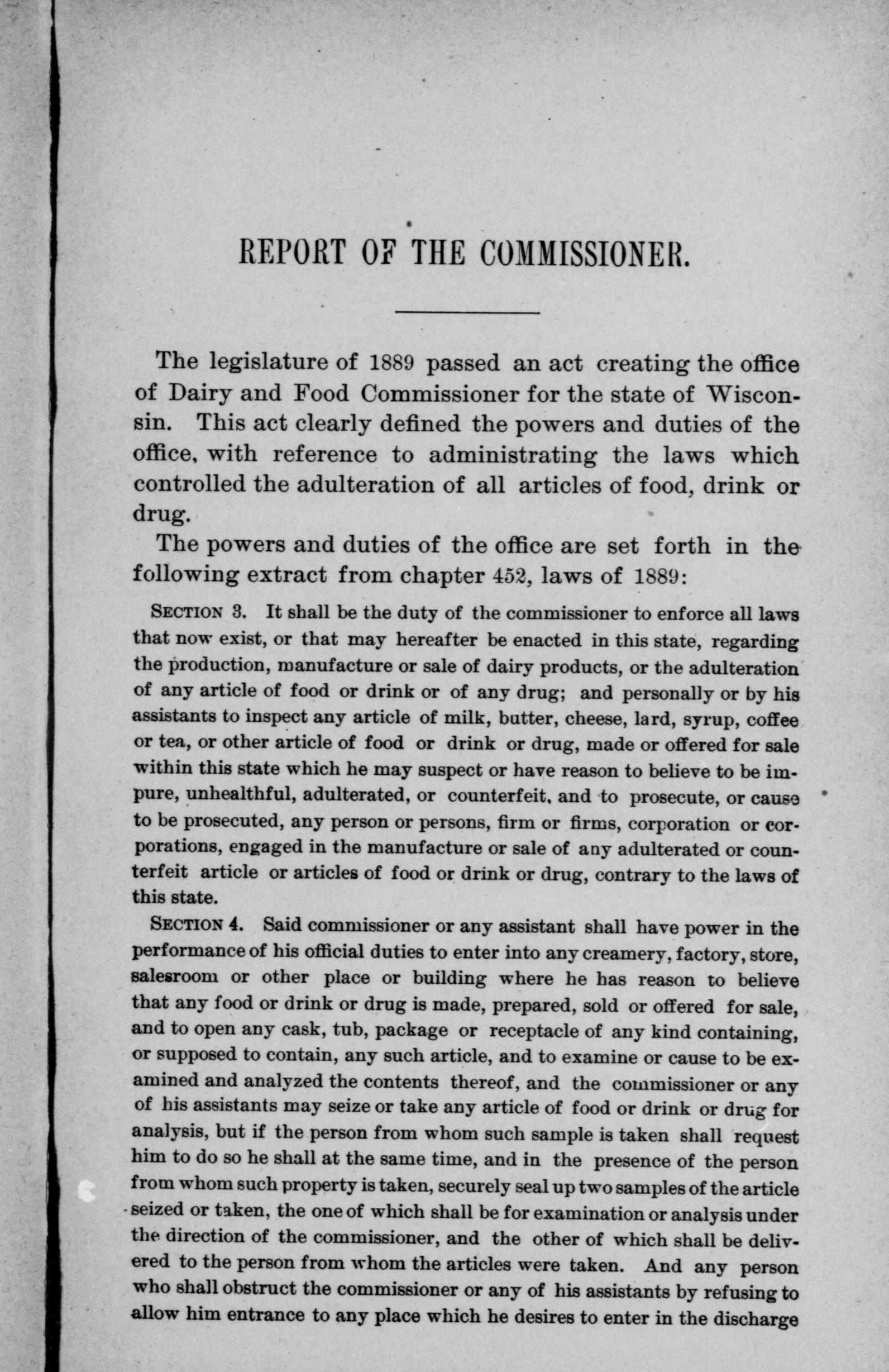 REPORT OF THE COMMISSIONER.

The legislature of 1889 passed an act creating the office of Dairy and Food Commissioner for the state of Wisconsin. This act clearly defined the powers and duties of the office, with reference to administrating the laws which controlled the adulteration of all articles of food, drink or drug.

The powers and duties of the office are set forth in the following extract from chapter 452, laws of 1889:

SECTION 3. It shall be the duty of the commissioner to enforce all laws that now exist, or that may hereafter be enacted in this state, regarding the production, manufacture or sale of dairy products, or the adulteration of any article of food or drink or of any drug; and personally or by his assistants to inspect any article of milk, butter, cheese, lard, syrup, coffee or tea, or other article of food or drink or drug, made or offered for sale within this state which he may suspect or have reason to believe to be impure, unhealthful, adulterated, or counterfeit, and to prosecute, or cause to be prosecuted, any person or persons, firm or firms, corporation or corporations, engaged in the manufacture or sale of any adulterated or counterfeit article or articles of food or drink or drug, contrary to the laws of this state.

SECTION 4. Said commissioner or any assistant shall have power in the performance of his official duties to enter into any creamery, factory, store, salesroom or other place or building where he has reason to believe that any food or drink or drug is made, prepared, sold or offered for sale, and to open any cask, tub, package or receptacle of any kind containing, or supposed to contain, any such article, and to examine or cause to be examined and analyzed the contents thereof, and the commissioner or any of his assistants may seize or take any article of food or drink or drug for analysis, but if the person from whom such sample is taken shall request him to do so he shall at the same time, and in the presence of the person from whom such property is taken, securely seal up two samples of the article seized or taken, the one of which shall be for examination or analysis under the direction of the commissioner, and the other of which shall be delivered to the person from whom the articles were taken. And any person who shall obstruct the commissioner or any of his assistants by refusing to allow him entrance to any place which he desires to enter in the discharge